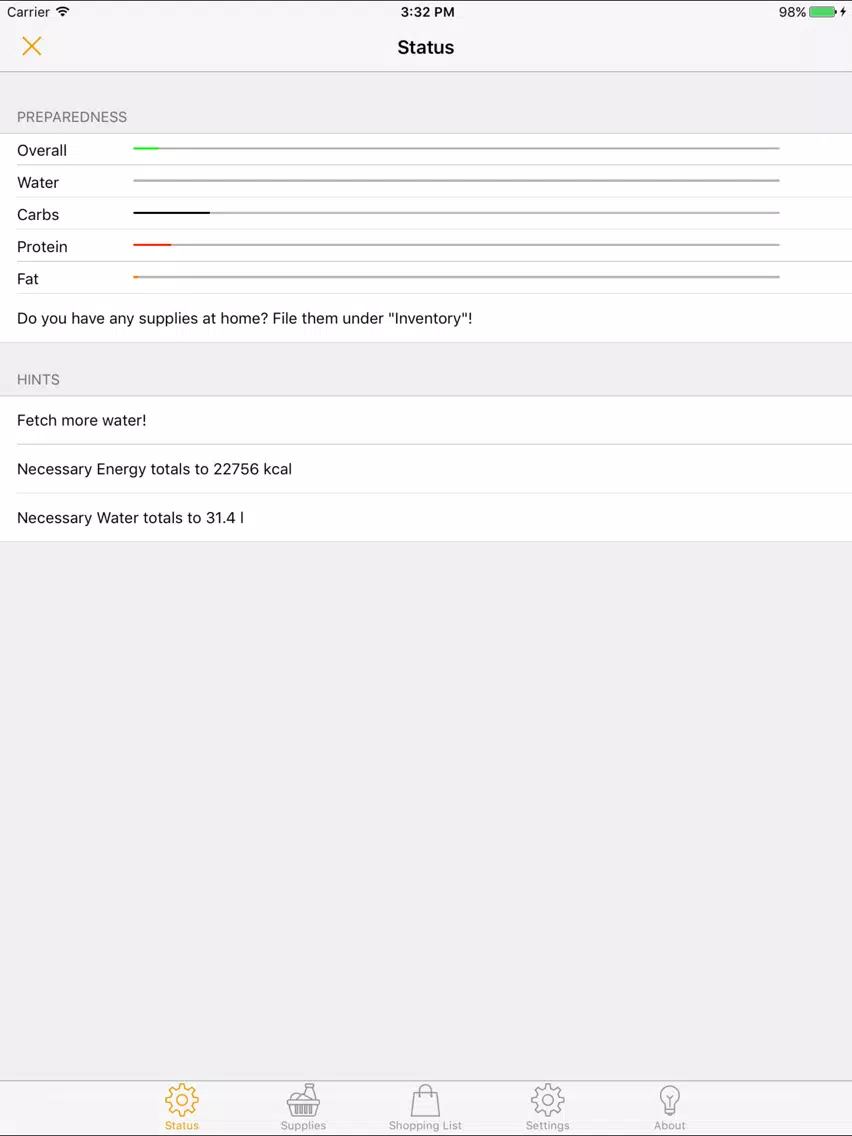 Carrier 3:32 PM 98%

Status

PREPAREDNESS

Overall

Water

Carbs

Protein

Fat

Do you have any supplies at home? File them under "Inventory"!

HINTS

Fetch more water!

Necessary Energy totals to 22756 kcal

Necessary Water totals to 31.4 l

Status Supplies Shopping List Settings About